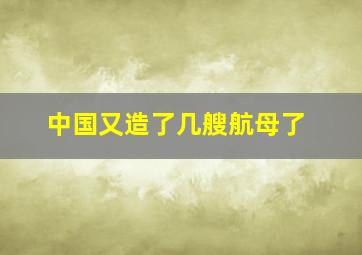 中国又造了几艘航母了